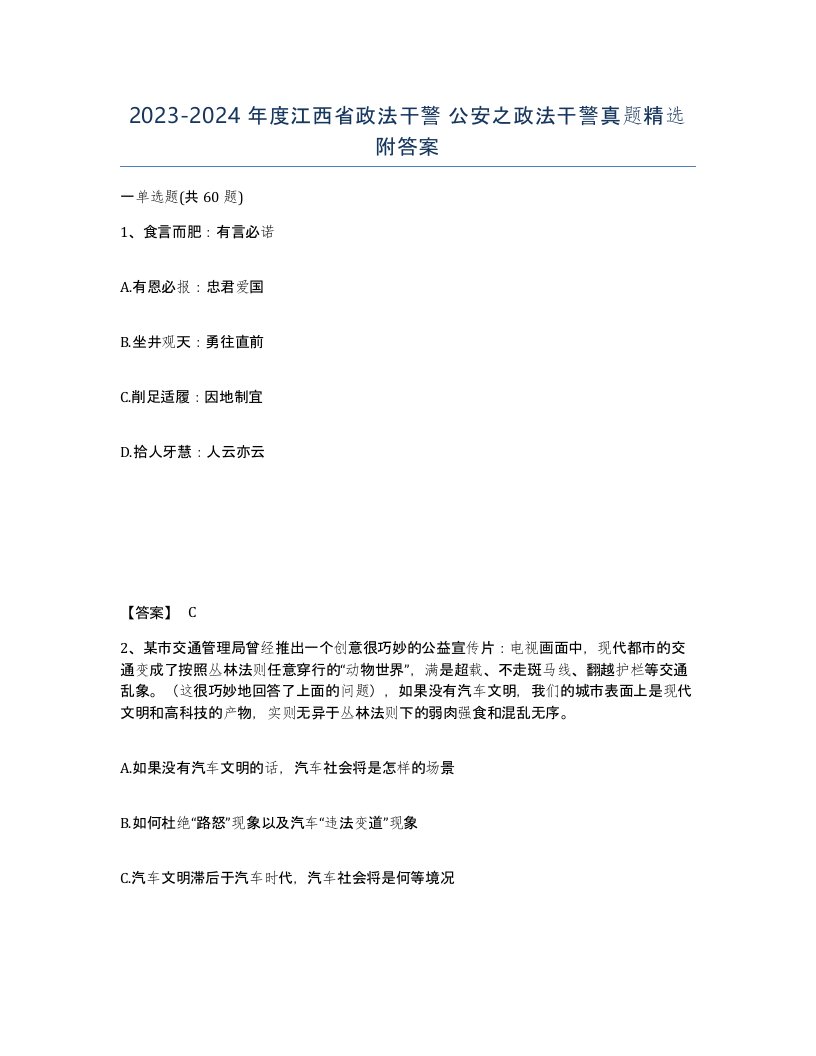 2023-2024 年度江西省政法干警 公安之政法干警真题精选附答案

一单选题(共 60 题)

1、食言而肥：有言必诺

A.有恩必报：忠君爱国

B.坐井观天：勇往直前

C.削足适履：因地制宜

D.拾人牙慧：人云亦云

【答案】 C

2、某市交通管理局曾经推出一个创意很巧妙的公益宣传片：电视画面中，现代都市的交通变成了按照丛林法则任意穿行的“动物世界”，满是超载、不走斑马线、翻越护栏等交通乱象。（这很巧妙地回答了上面的问题），如果没有汽车文明，我们的城市表面上是现代文明和高科技的产物，实则无异于丛林法则下的弱肉强食和混乱无序。

A.如果没有汽车文明的话，汽车社会将是怎样的场景

B.如何杜绝“路怒”现象以及汽车“违法变道”现象

C.汽车文明滞后于汽车时代，汽车社会将是何等境况